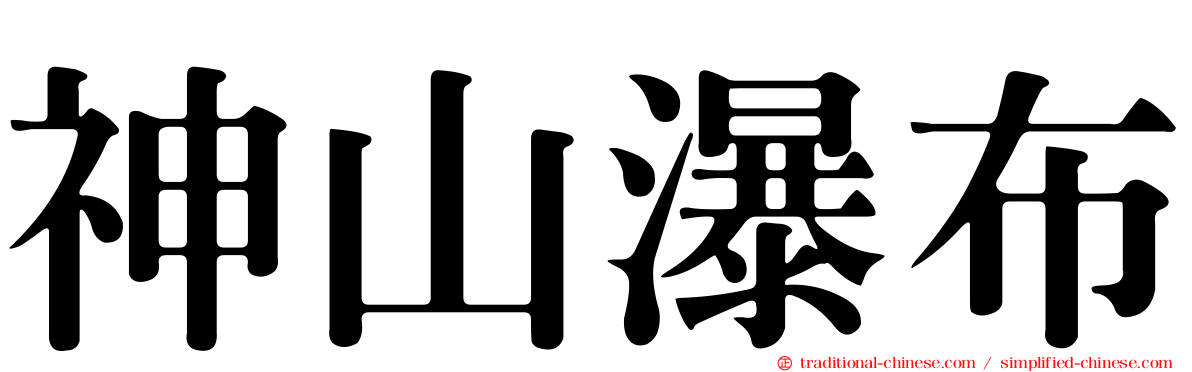 神山瀑布

traditional-chinese.com / simplified-chinese.com